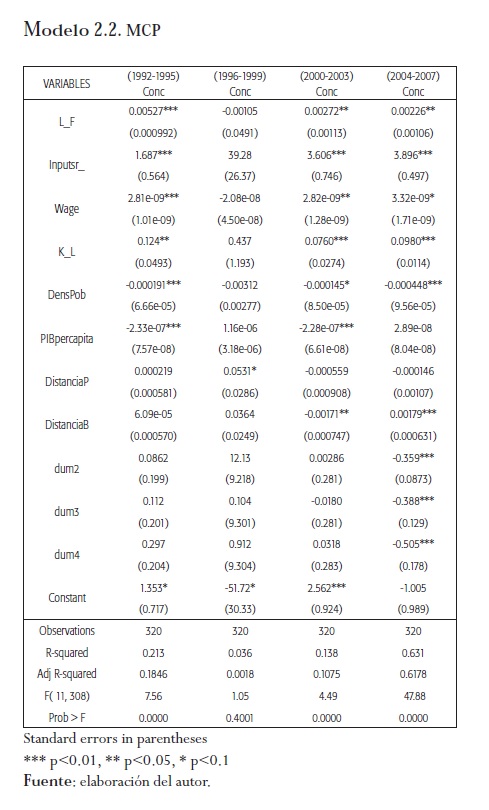 Modelo 2.2. MCP

| VARIABLES | (1992-1995) Conc | (1996-1999) Conc | (2000-2003) Conc | (2004-2007) Conc |
|---|---|---|---|---|
| L_F | 0.00527*** | -0.00105 | 0.00272** | 0.00226** |
| | (0.000992) | (0.0491) | (0.00113) | (0.00106) |
| Inputsr_ | 1.687*** | 39.28 | 3.606*** | 3.896*** |
| | (0.564) | (26.37) | (0.746) | (0.497) |
| Wage | 2.81e-09*** | -2.08e-08 | 2.82e-09** | 3.32e-09* |
| | (1.01e-09) | (4.50e-08) | (1.28e-09) | (1.71e-09) |
| K_L | 0.124** | 0.437 | 0.0760*** | 0.0980*** |
| | (0.0493) | (1.193) | (0.0274) | (0.0114) |
| DensPob | -0.000191*** | -0.00312 | -0.000145* | -0.000448*** |
| | (6.66e-05) | (0.00277) | (8.50e-05) | (9.56e-05) |
| PIBpercapita | -2.33e-07*** | 1.16e-06 | -2.28e-07*** | 2.89e-08 |
| | (7.57e-08) | (3.18e-06) | (6.61e-08) | (8.04e-08) |
| DistanciaP | 0.000219 | 0.0531* | -0.000559 | -0.000146 |
| | (0.000581) | (0.0286) | (0.000908) | (0.00107) |
| DistanciaB | 6.09e-05 | 0.0364 | -0.00171** | 0.00179*** |
| | (0.000570) | (0.0249) | (0.000747) | (0.000631) |
| dum2 | 0.0862 | 12.13 | 0.00286 | -0.359*** |
| | (0.199) | (9.218) | (0.281) | (0.0873) |
| dum3 | 0.112 | 0.104 | -0.0180 | -0.388*** |
| | (0.201) | (9.301) | (0.281) | (0.129) |
| dum4 | 0.297 | 0.912 | 0.0318 | -0.505*** |
| | (0.204) | (9.304) | (0.283) | (0.178) |
| Constant | 1.353* | -51.72* | 2.562*** | -1.005 |
| | (0.717) | (30.33) | (0.924) | (0.989) |
| Observations | 320 | 320 | 320 | 320 |
| R-squared | 0.213 | 0.036 | 0.138 | 0.631 |
| Adj R-squared | 0.1846 | 0.0018 | 0.1075 | 0.6178 |
| F( 11, 308) | 7.56 | 1.05 | 4.49 | 47.88 |
| Prob > F | 0.0000 | 0.4001 | 0.0000 | 0.0000 |

Standard errors in parentheses
*** p<0.01, ** p<0.05, * p<0.1
Fuente: elaboración del autor.